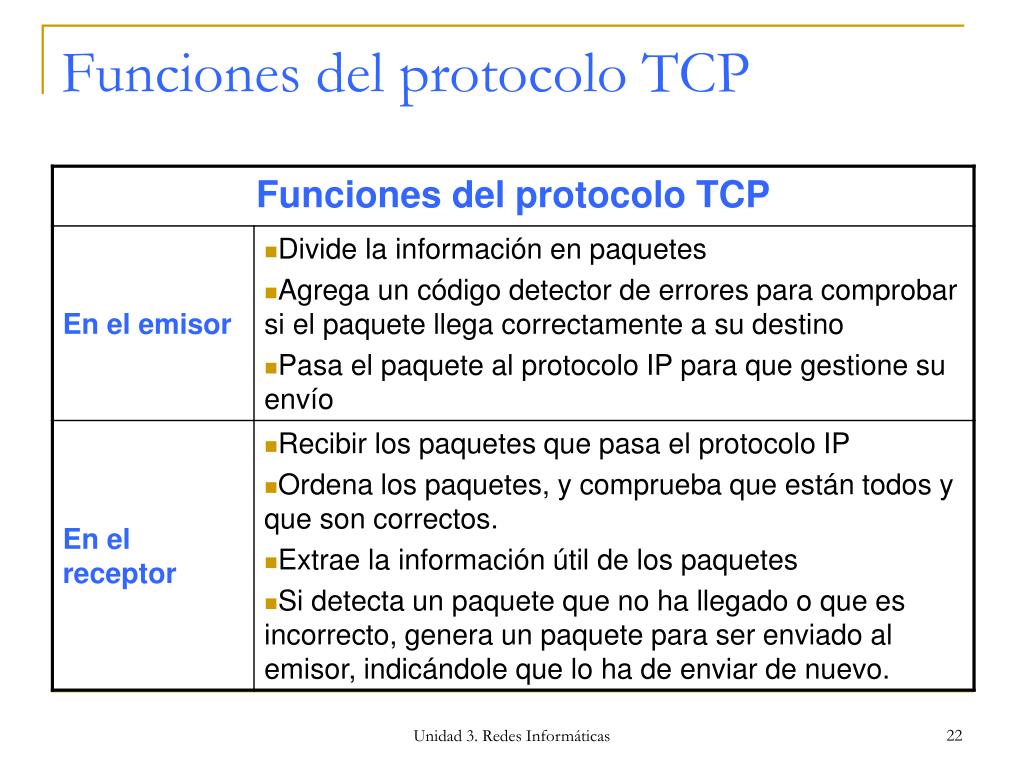 Funciones del protocolo TCP

| Funciones del protocolo TCP | |
|---|---|
| En el emisor | ▪Divide la información en paquetes ▪Agrega un código detector de errores para comprobar si el paquete llega correctamente a su destino ▪Pasa el paquete al protocolo IP para que gestione su envío |
| En el receptor | ▪Recibir los paquetes que pasa el protocolo IP ▪Ordena los paquetes, y comprueba que están todos y que son correctos. ▪Extrae la información útil de los paquetes ▪Si detecta un paquete que no ha llegado o que es incorrecto, genera un paquete para ser enviado al emisor, indicándole que lo ha de enviar de nuevo. |

Unidad 3. Redes Informáticas

22